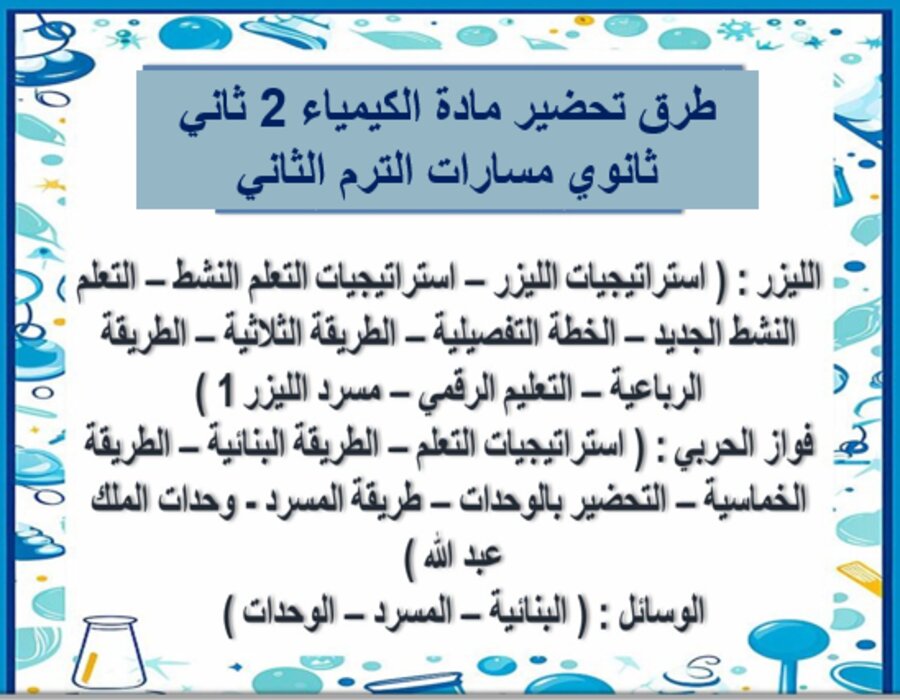 طرق تحضير مادة الكيمياء 2 ثاني ثانوي مسارات الترم الثاني

الليزر : ( استراتيجيات الليزر – استراتيجيات التعلم النشط – التعلم النشط الجديد – الخطة التفصيلية – الطريقة الثلاثية – الطريقة الرباعية – التعليم الرقمي – مسرد الليزر 1 )
فواز الحربي : ( استراتيجيات التعلم – الطريقة البنائية – الطريقة الخماسية – التحضير بالوحدات – طريقة المسرد - وحدات الملك عبد الله )
الوسائل : ( البنائية – المسرد – الوحدات )